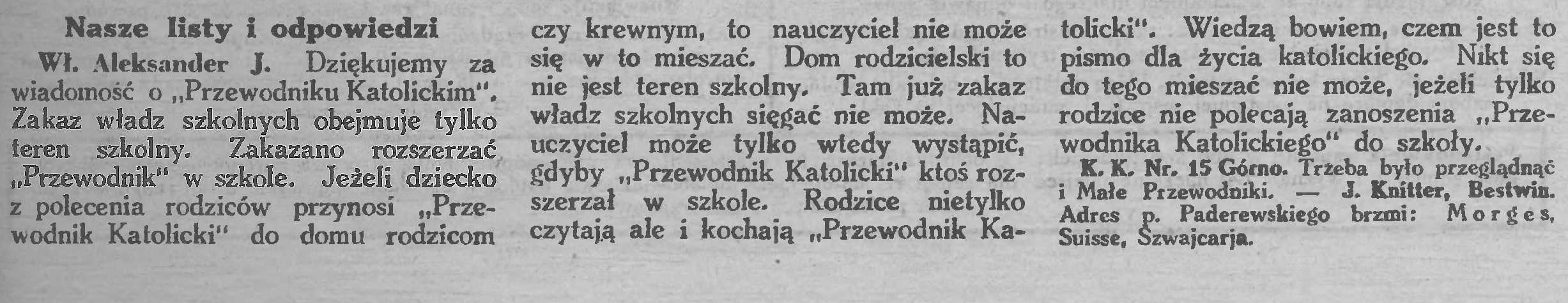 Nasze listy i odpowiedzi

Wł. Aleksander J. Dziękujemy za wiadomość o „Przewodniku Katolickim". Zakaz władz szkolnych obejmuje tylko teren szkolny. Zakazano rozszerzać „Przewodnik" w szkole. Jeżeli dziecko z polecenia rodziców przynosi „Przewodnik Katolicki" do domu rodzicom czy krewnym, to nauczyciel nie może się w to mieszać. Dom rodzicielski to nie jest teren szkolny. Tam już zakaz władz szkolnych sięgać nie może. Nauczyciel może tylko wtedy wystąpić, gdyby „Przewodnik Katolicki" ktoś rozszerzał w szkole. Rodzice nietylko czytają ale i kochają „Przewodnik Katolicki". Wiedzą bowiem, czem jest to pismo dla życia katolickiego. Nikt się do tego mieszać nie może, jeżeli tylko rodzice nie polecają zanoszenia „Przewodnika Katolickiego" do szkoły.

K. K. Nr. 15 Górno. Trzeba było przeglądnąć i Małe Przewodniki. — J. Knitter, Bestwin. Adres p. Paderewskiego brzmi: Morges, Suisse, Szwajcarja.